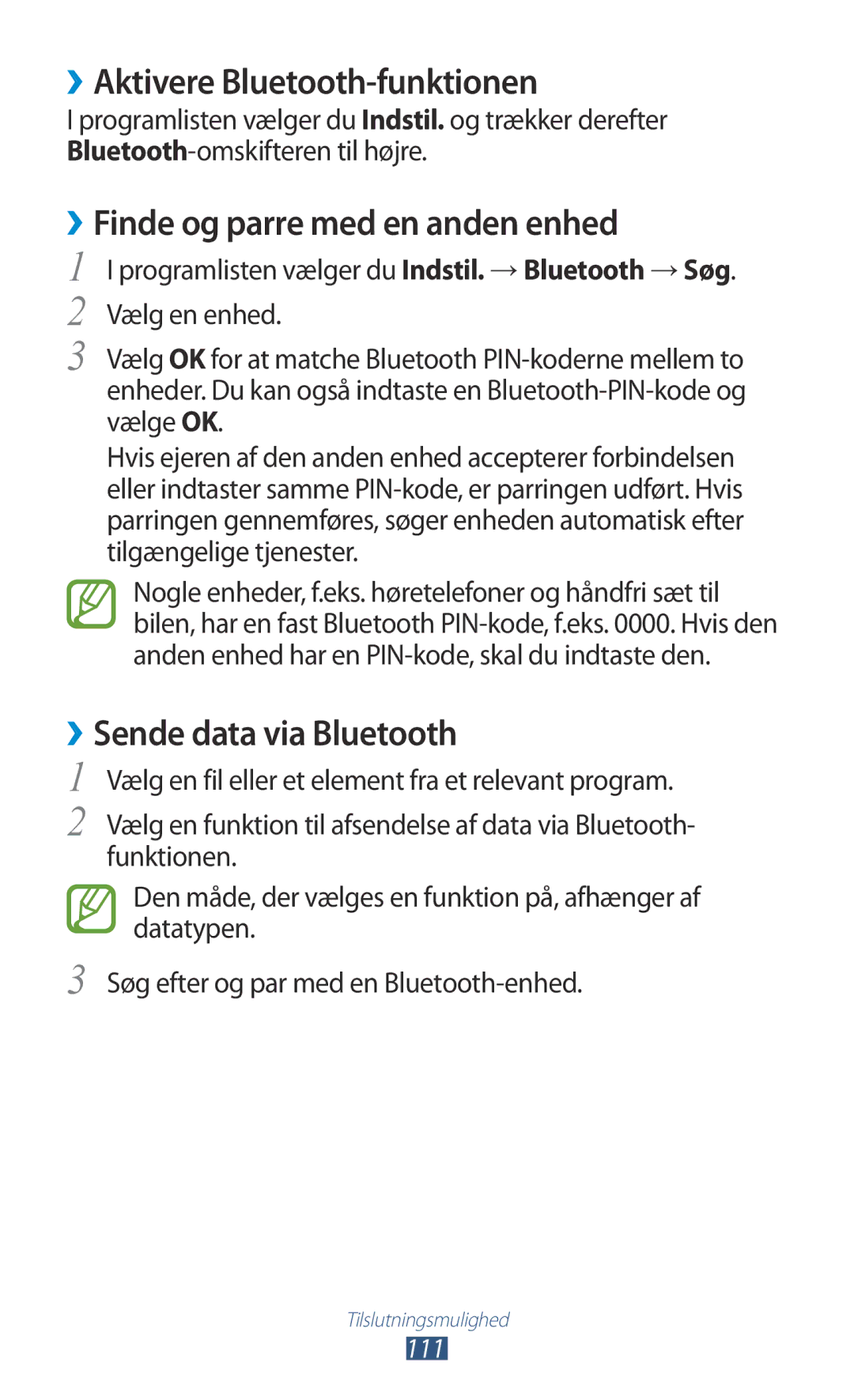 ›› Aktivere Bluetooth-funktionen
I programlisten vælger du Indstil. og trækker derefter Bluetooth-omskifteren til højre.

›› Finde og parre med en anden enhed
1 I programlisten vælger du Indstil. → Bluetooth → Søg.
2 Vælg en enhed.
3 Vælg OK for at matche Bluetooth PIN-koderne mellem to enheder. Du kan også indtaste en Bluetooth-PIN-kode og vælge OK.
Hvis ejeren af den anden enhed accepterer forbindelsen eller indtaster samme PIN-kode, er parringen udført. Hvis parringen gennemføres, søger enheden automatisk efter tilgængelige tjenester.

Nogle enheder, f.eks. høretelefoner og håndfri sæt til bilen, har en fast Bluetooth PIN-kode, f.eks. 0000. Hvis den anden enhed har en PIN-kode, skal du indtaste den.

›› Sende data via Bluetooth
1 Vælg en fil eller et element fra et relevant program.
2 Vælg en funktion til afsendelse af data via Bluetooth-funktionen.

Den måde, der vælges en funktion på, afhænger af datatypen.

3 Søg efter og par med en Bluetooth-enhed.

Tilslutningsmulighed
111